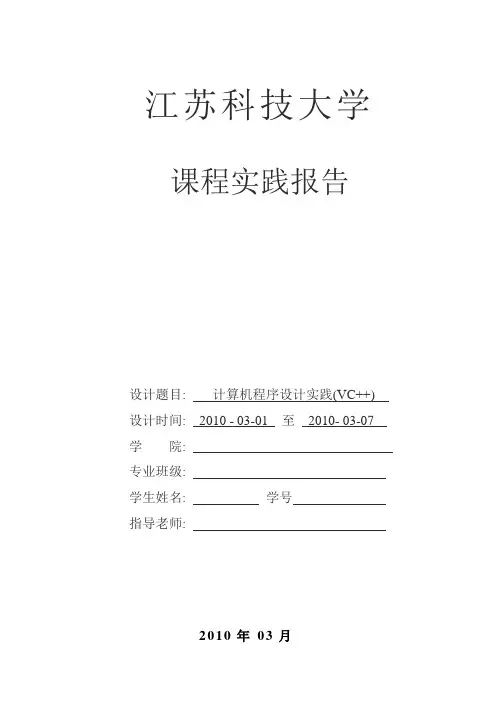 江苏科技大学

课程实践报告

设计题目: 计算机程序设计实践(VC++)
设计时间: 2010 - 03-01 至 2010- 03-07
学 院:
专业班级:
学生姓名: 学号
指导老师:

2010 年 03 月